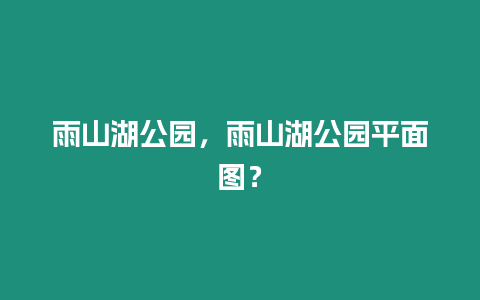 雨山湖公园，雨山湖公园平面图？